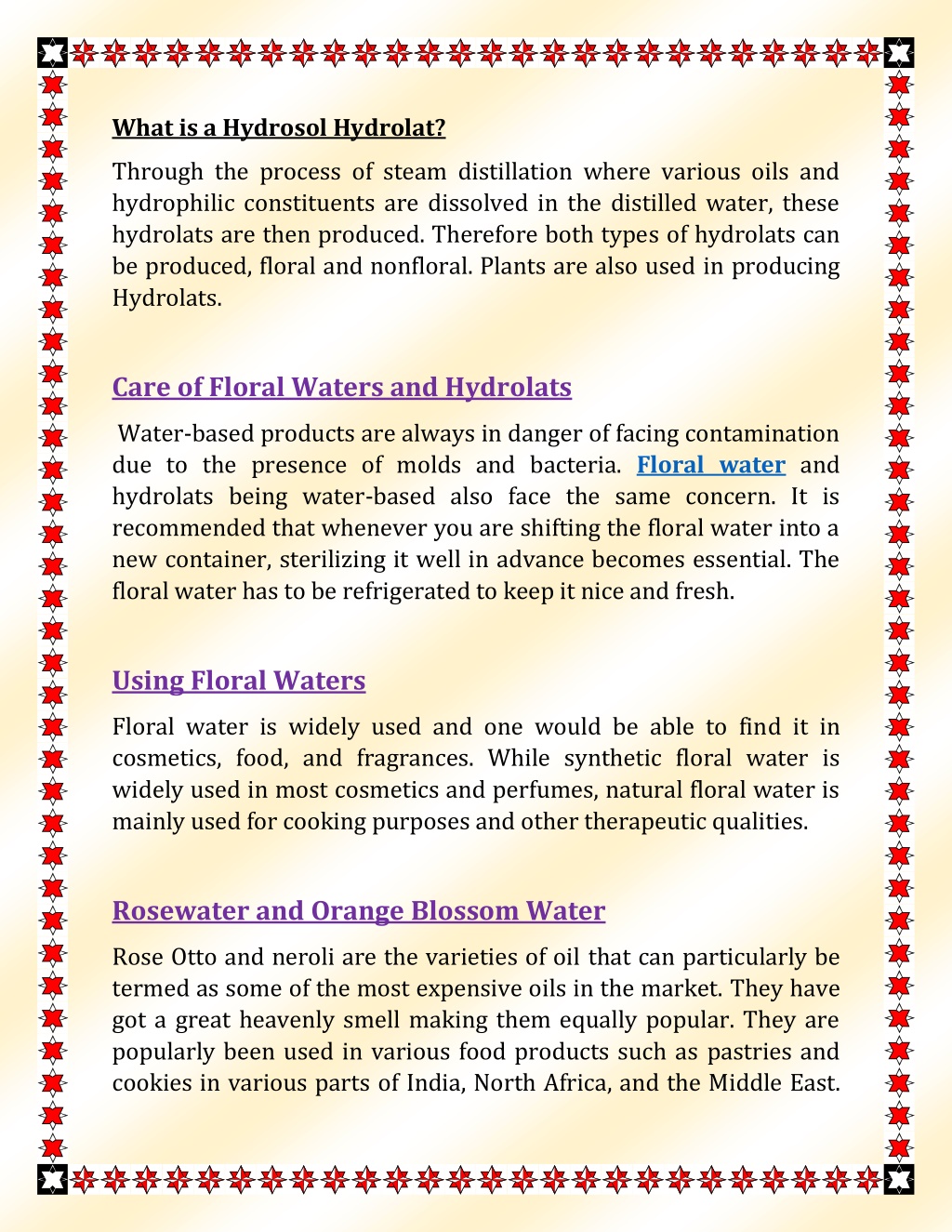 What is a Hydrosol Hydrolat?

Through the process of steam distillation where various oils and hydrophilic constituents are dissolved in the distilled water, these hydrolats are then produced. Therefore both types of hydrolats can be produced, floral and nonfloral. Plants are also used in producing Hydrolats.

Care of Floral Waters and Hydrolats

Water-based products are always in danger of facing contamination due to the presence of molds and bacteria. Floral water and hydrolats being water-based also face the same concern. It is recommended that whenever you are shifting the floral water into a new container, sterilizing it well in advance becomes essential. The floral water has to be refrigerated to keep it nice and fresh.

Using Floral Waters

Floral water is widely used and one would be able to find it in cosmetics, food, and fragrances. While synthetic floral water is widely used in most cosmetics and perfumes, natural floral water is mainly used for cooking purposes and other therapeutic qualities.

Rosewater and Orange Blossom Water

Rose Otto and neroli are the varieties of oil that can particularly be termed as some of the most expensive oils in the market. They have got a great heavenly smell making them equally popular. They are popularly been used in various food products such as pastries and cookies in various parts of India, North Africa, and the Middle East.